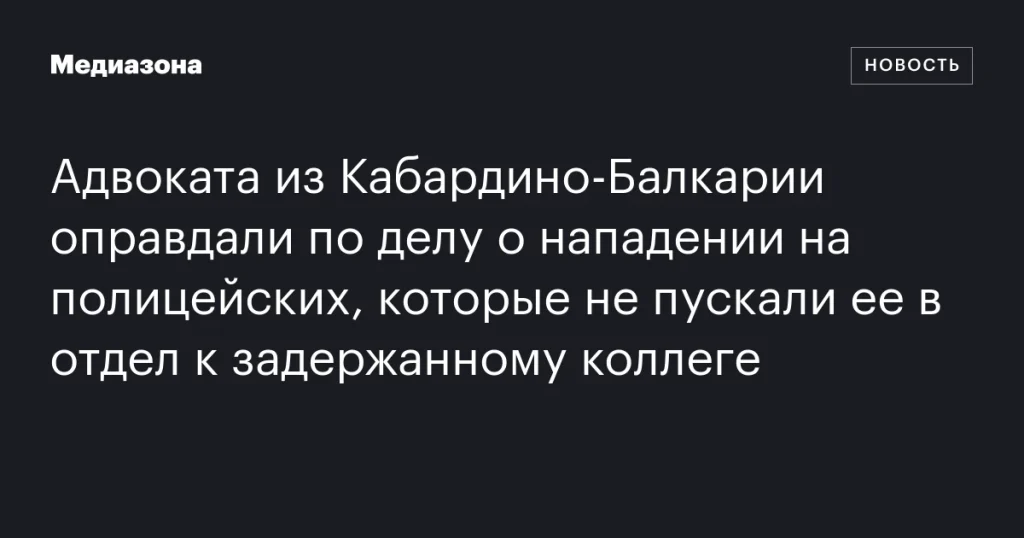 Медиазона

НОВОСТЬ

Адвоката из Кабардино-Балкарии оправдали по делу о нападении на полицейских, которые не пускали ее в отдел к задержанному коллеге